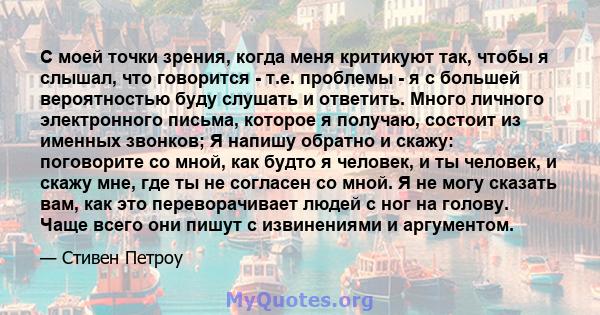 С моей точки зрения, когда меня критикуют так, чтобы я слышал, что говорится - т.е. проблемы - я с большей вероятностью буду слушать и ответить. Много личного электронного письма, которое я получаю, состоит из именных звонков; Я напишу обратно и скажу: поговорите со мной, как будто я человек, и ты человек, и скажу мне, где ты не согласен со мной. Я не могу сказать вам, как это переворачивает людей с ног на голову. Чаще всего они пишут с извинениями и аргументом.

— Стивен Петроу

MyQuotes.org